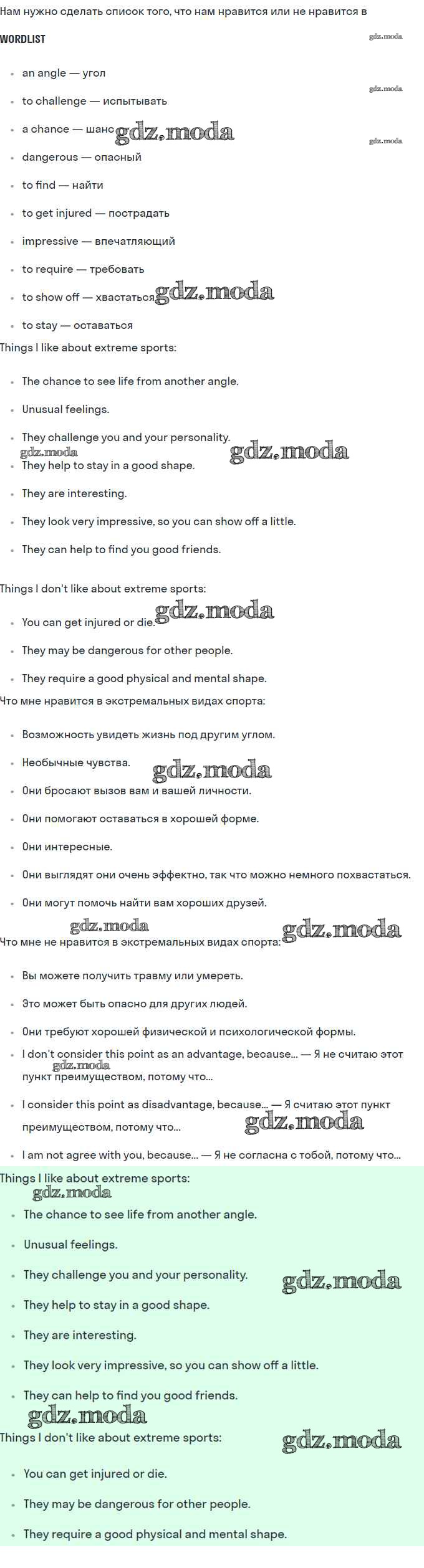 Нам нужно сделать список того, что нам нравится или не нравится в

WORDLIST

• an angle — угол
• to challenge — испытывать
• a chance — шанс
• dangerous — опасный
• to find — найти
• to get injured — пострадать
• impressive — впечатляющий
• to require — требовать
• to show off — хвастаться
• to stay — оставаться

Things I like about extreme sports:

• The chance to see life from another angle.
• Unusual feelings.
• They challenge you and your personality.
• They help to stay in a good shape.
• They are interesting.
• They look very impressive, so you can show off a little.
• They can help to find you good friends.

Things I don't like about extreme sports:

• You can get injured or die.
• They may be dangerous for other people.
• They require a good physical and mental shape.

Что мне нравится в экстремальных видах спорта:

• Возможность увидеть жизнь под другим углом.
• Необычные чувства.
• Они бросают вызов вам и вашей личности.
• Они помогают оставаться в хорошей форме.
• Они интересные.
• Они выглядят они очень эффектно, так что можно немного похвастаться.
• Они могут помочь найти вам хороших друзей.

Что мне не нравится в экстремальных видах спорта:

• Вы можете получить травму или умереть.
• Это может быть опасно для других людей.
• Они требуют хорошей физической и психологической формы.
• I don't consider this point as an advantage, because... — Я не считаю этот пункт преимуществом, потому что...
• I consider this point as disadvantage, because... — Я считаю этот пункт преимуществом, потому что...
• I am not agree with you, because... — Я не согласна с тобой, потому что...

Things I like about extreme sports:

• The chance to see life from another angle.
• Unusual feelings.
• They challenge you and your personality.
• They help to stay in a good shape.
• They are interesting.
• They look very impressive, so you can show off a little.
• They can help to find you good friends.

Things I don't like about extreme sports:

• You can get injured or die.
• They may be dangerous for other people.
• They require a good physical and mental shape.

gdz.moda